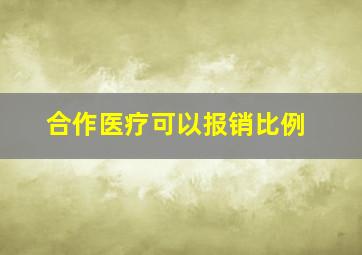 合作医疗可以报销比例